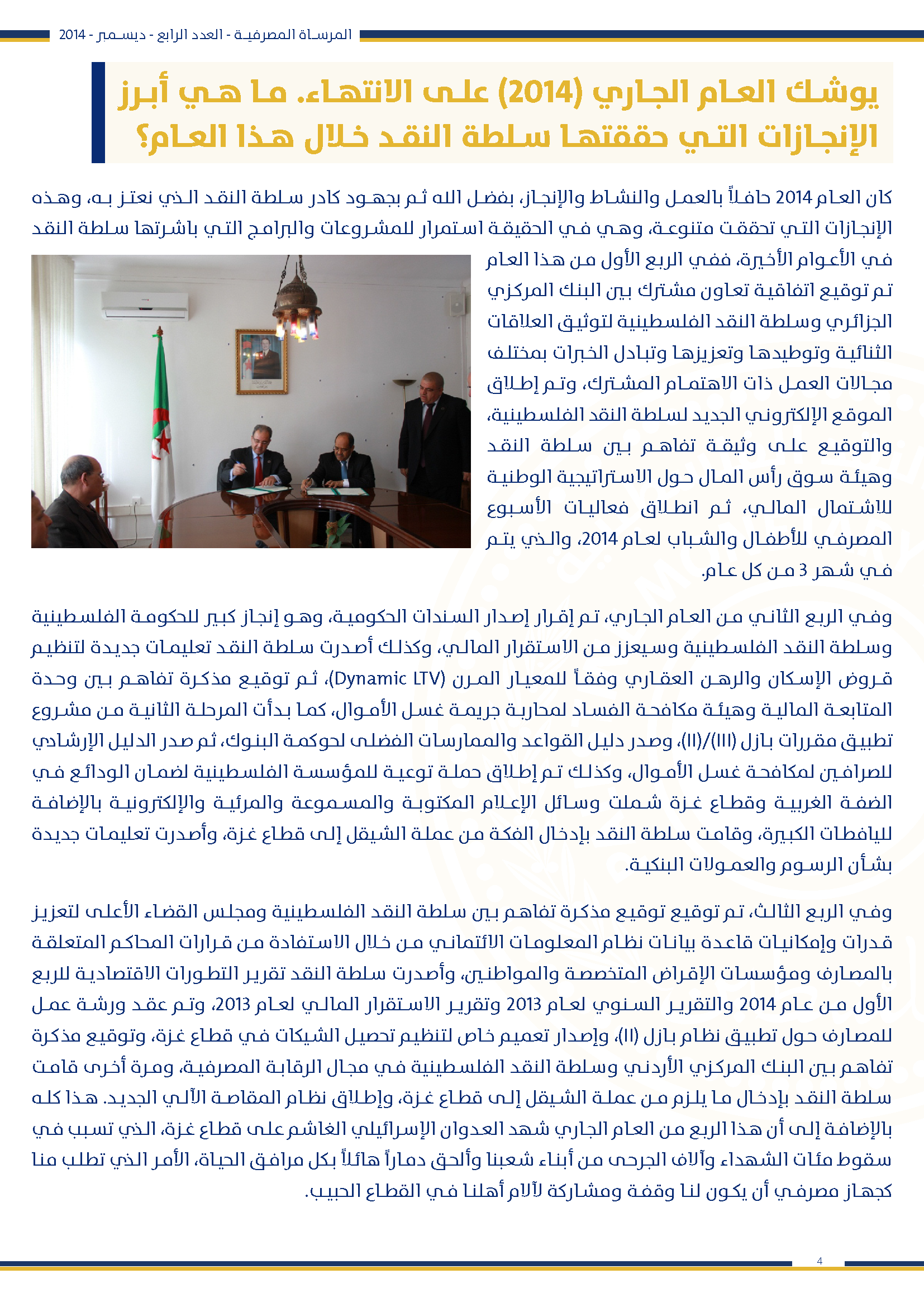 المرساة المصرفية - العدد الرابع - ديسمبر - 2014

يوشك العام الجاري (2014) على الانتهاء. ما هي أبرز الإنجازات التي حققتها سلطة النقد خلال هذا العام؟

كان العام 2014 حافلاً بالعمل والنشاط والإنجاز، بفضل الله ثم بجهود كادر سلطة النقد الذي نعتز به، وهذه الإنجازات التي تحققت متنوعة، وهي في الحقيقة استمرار للمشروعات والبرامج التي باشرتها سلطة النقد في الأعوام الأخيرة، ففي الربع الأول من هذا العام تم توقيع اتفاقية تعاون مشترك بين البنك المركزي الجزائري وسلطة النقد الفلسطينية لتوثيق العلاقات الثنائية وتوطيدها وتعزيزها وتبادل الخبرات بمختلف مجالات العمل ذات الاهتمام المشترك، وتم إطلاق الموقع الإلكتروني الجديد لسلطة النقد الفلسطينية، والتوقيع على وثيقة تفاهم بين سلطة النقد وهيئة سوق رأس المال حول الاستراتيجية الوطنية للاشتمال المالي، ثم انطلاق فعاليات الأسبوع المصرفي للأطفال والشباب لعام 2014، والذي يتم في شهر 3 من كل عام.

وفي الربع الثاني من العام الجاري، تم إقرار إصدار السندات الحكومية، وهو إنجاز كبير للحكومة الفلسطينية وسلطة النقد الفلسطينية وسيعزز من الاستقرار المالي، وكذلك أصدرت سلطة النقد تعليمات جديدة لتنظيم قروض الإسكان والرهن العقاري وفقاً للمعيار المرن (Dynamic LTV)، ثم توقيع مذكرة تفاهم بين وحدة المتابعة المالية وهيئة مكافحة الفساد لمحاربة جريمة غسل الأموال، كما بدأت المرحلة الثانية من مشروع تطبيق مقررات بازل (III)/(II)، وصدر دليل القواعد والممارسات الفضلى لحوكمة البنوك، ثم صدر الدليل الإرشادي للصرافين لمكافحة غسل الأموال، وكذلك تم إطلاق حملة توعية للمؤسسة الفلسطينية لضمان الودائع في الضفة الغربية وقطاع غزة شملت وسائل الإعلام المكتوبة والمسموعة والمرئية والإلكترونية بالإضافة لليافطات الكبيرة، وقامت سلطة النقد بإدخال الفكة من عملة الشيقل إلى قطاع غزة، وأصدرت تعليمات جديدة بشأن الرسوم والعمولات البنكية.

وفي الربع الثالث، تم توقيع توقيع مذكرة تفاهم بين سلطة النقد الفلسطينية ومجلس القضاء الأعلى لتعزيز قدرات وإمكانيات قاعدة بيانات نظام المعلومات الائتماني من خلال الاستفادة من قرارات المحاكم المتعلقة بالمصارف ومؤسسات الإقراض المتخصصة والمواطنين، وأصدرت سلطة النقد تقرير التطورات الاقتصادية للربع الأول من عام 2014 والتقرير السنوي لعام 2013 وتقرير الاستقرار المالي لعام 2013، وتم عقد ورشة عمل للمصارف حول تطبيق نظام بازل (II)، وإصدار تعميم خاص لتنظيم تحصيل الشيكات في قطاع غزة، وتوقيع مذكرة تفاهم بين البنك المركزي الأردني وسلطة النقد الفلسطينية في مجال الرقابة المصرفية، ومرة أخرى قامت سلطة النقد بإدخال ما يلزم من عملة الشيقل إلى قطاع غزة، وإطلاق نظام المقاصة الآلي الجديد. هذا كله بالإضافة إلى أن هذا الربع من العام الجاري شهد العدوان الإسرائيلي الغاشم على قطاع غزة، الذي تسبب في سقوط مئات الشهداء وآلاف الجرحى من أبناء شعبنا وألحق دماراً هائلاً بكل مرافق الحياة، الأمر الذي تطلب منا كجهاز مصرفي أن يكون لنا وقفة ومشاركة لآلام أهلنا في القطاع الحبيب.

4